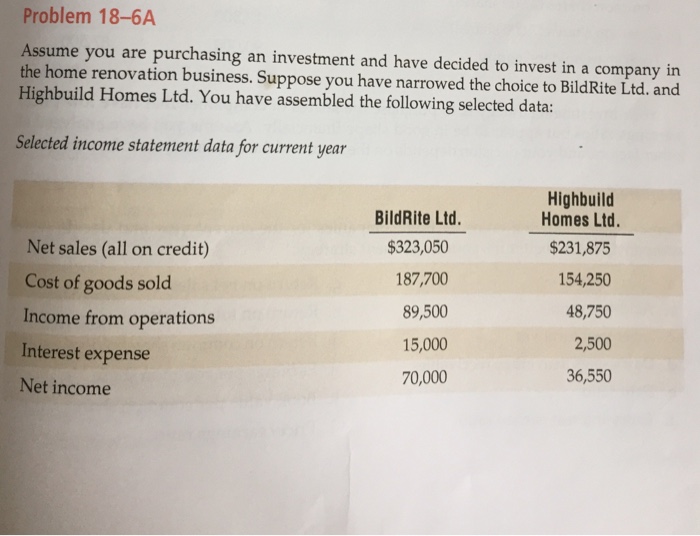 Problem 18–6A

Assume you are purchasing an investment and have decided to invest in a company in the home renovation business. Suppose you have narrowed the choice to BildRite Ltd. and Highbuild Homes Ltd. You have assembled the following selected data:

Selected income statement data for current year

| | BildRite Ltd. | Highbuild Homes Ltd. |
|---|---|---|
| Net sales (all on credit) | $323,050 | $231,875 |
| Cost of goods sold | 187,700 | 154,250 |
| Income from operations | 89,500 | 48,750 |
| Interest expense | 15,000 | 2,500 |
| Net income | 70,000 | 36,550 |